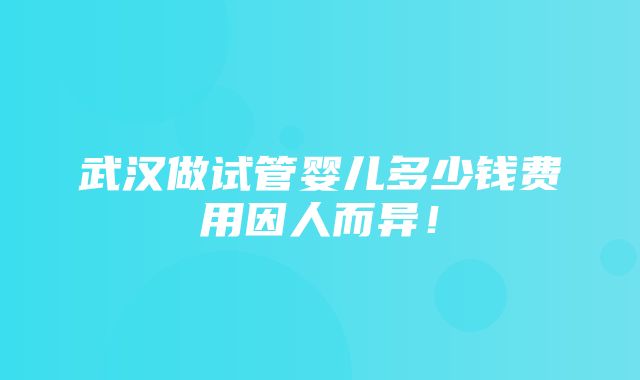 武汉做试管婴儿多少钱费用因人而异！